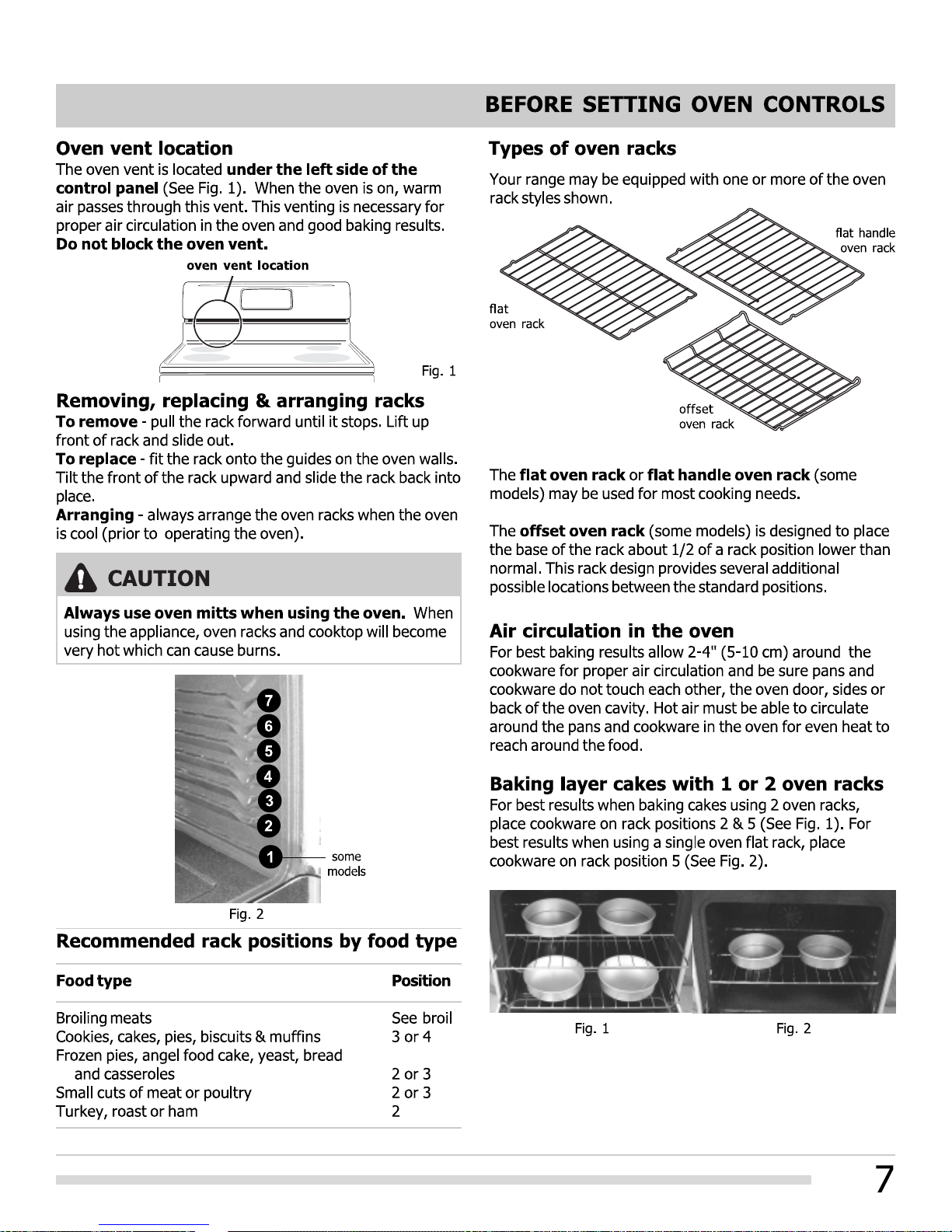 BEFORE SETTING OVEN CONTROLS

Oven vent location
The oven vent is located under the left side of the control panel (See Fig. 1). When the oven is on, warm air passes through this vent. This venting is necessary for proper air circulation in the oven and good baking results. Do not block the oven vent.

oven vent location

Fig. 1

Removing, replacing & arranging racks
To remove - pull the rack forward until it stops. Lift up front of rack and slide out.
To replace - fit the rack onto the guides on the oven walls. Tilt the front of the rack upward and slide the rack back into place.
Arranging - always arrange the oven racks when the oven is cool (prior to operating the oven).

CAUTION

Always use oven mitts when using the oven. When using the appliance, oven racks and cooktop will become very hot which can cause burns.

7
6
5
4
3
2
1
some models

Fig. 2

Recommended rack positions by food type

| Food type | Position |
|---|---|
| Broiling meats | See broil |
| Cookies, cakes, pies, biscuits & muffins | 3 or 4 |
| Frozen pies, angel food cake, yeast, bread and casseroles | 2 or 3 |
| Small cuts of meat or poultry | 2 or 3 |
| Turkey, roast or ham | 2 |

Types of oven racks
Your range may be equipped with one or more of the oven rack styles shown.

flat handle oven rack

flat oven rack

offset oven rack

The flat oven rack or flat handle oven rack (some models) may be used for most cooking needs.

The offset oven rack (some models) is designed to place the base of the rack about 1/2 of a rack position lower than normal. This rack design provides several additional possible locations between the standard positions.

Air circulation in the oven
For best baking results allow 2-4" (5-10 cm) around the cookware for proper air circulation and be sure pans and cookware do not touch each other, the oven door, sides or back of the oven cavity. Hot air must be able to circulate around the pans and cookware in the oven for even heat to reach around the food.

Baking layer cakes with 1 or 2 oven racks
For best results when baking cakes using 2 oven racks, place cookware on rack positions 2 & 5 (See Fig. 1). For best results when using a single oven flat rack, place cookware on rack position 5 (See Fig. 2).

Fig. 1

Fig. 2

7